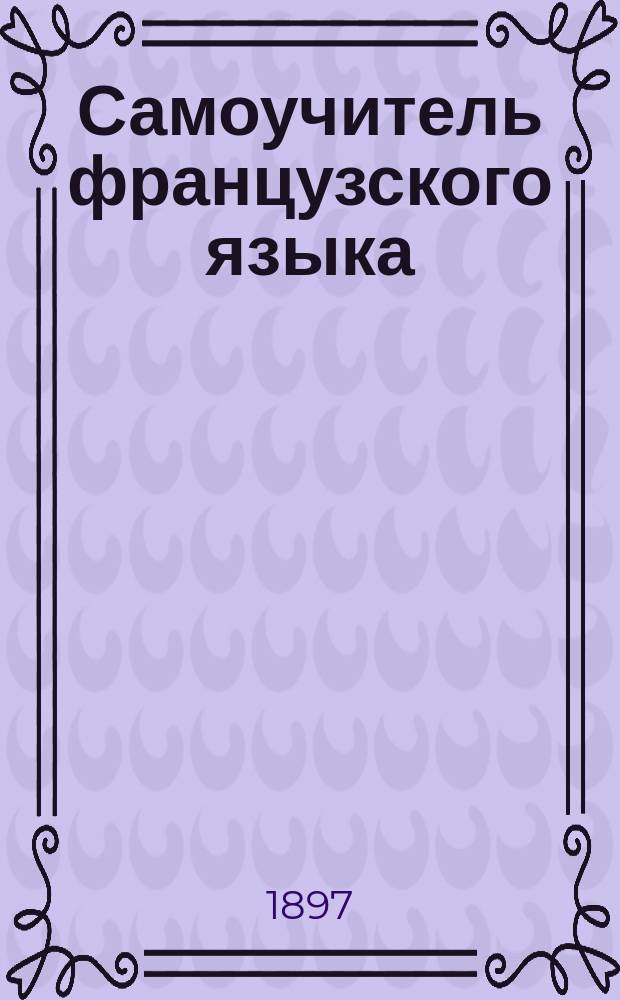 Самоучитель французского языка

1897